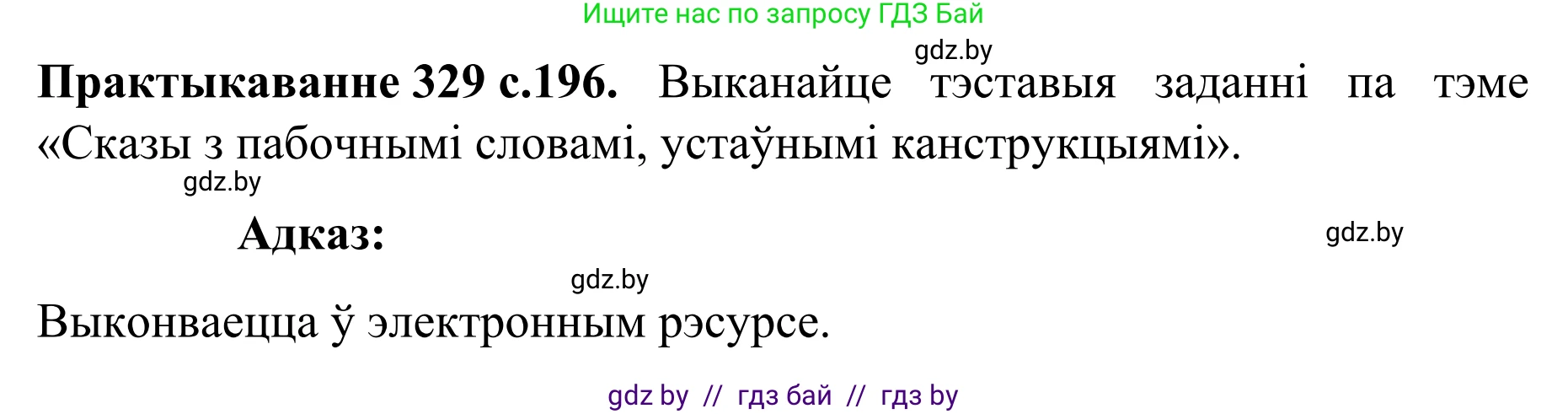 Ищите нас по запросу ГДЗ Бай

gdz.by

**Практыкаванне 329 с.196.** Выканайце тэставыя заданні па тэме «Сказы з пабочнымі словамі, устаўнымі канструкцыямі».

gdz.by

**Адказ:**

gdz.by

gdz.by

Выконваецца ў электронным рэсурсе.

gdz by // гдз бай // гдз by